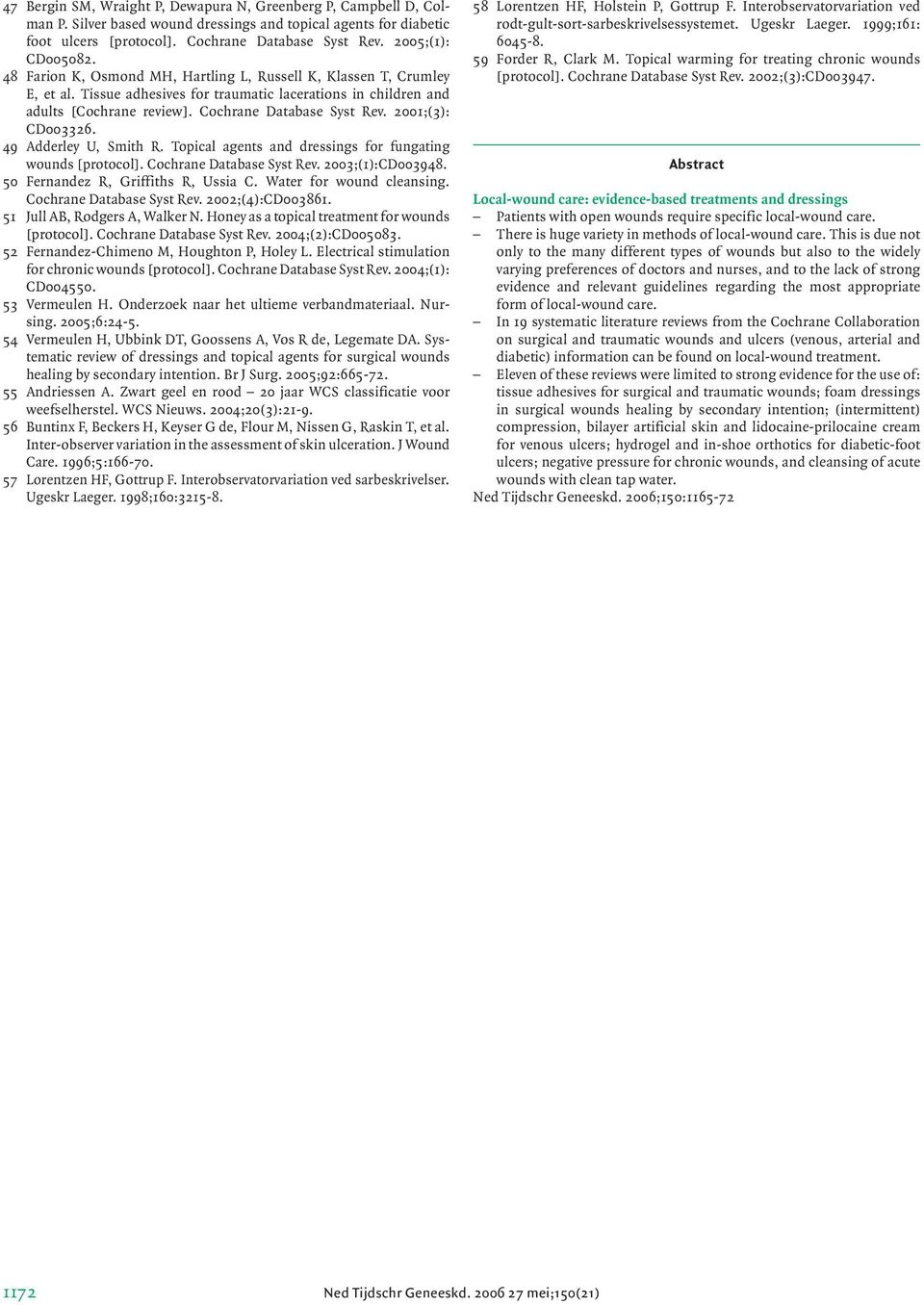 47 Bergin SM, Wraight P, Dewapura N, Greenberg P, Campbell D, Colman P. Silver based wound dressings and topical agents for diabetic foot ulcers [protocol]. Cochrane Database Syst Rev. 2005;(1): CD005082.

48 Farion K, Osmond MH, Hartling L, Russell K, Klassen T, Crumley E, et al. Tissue adhesives for traumatic lacerations in children and adults [Cochrane review]. Cochrane Database Syst Rev. 2001;(3): CD003326.

49 Adderley U, Smith R. Topical agents and dressings for fungating wounds [protocol]. Cochrane Database Syst Rev. 2003;(1):CD003948.

50 Fernandez R, Griffiths R, Ussia C. Water for wound cleansing. Cochrane Database Syst Rev. 2002;(4):CD003861.

51 Jull AB, Rodgers A, Walker N. Honey as a topical treatment for wounds [protocol]. Cochrane Database Syst Rev. 2004;(2):CD005083.

52 Fernandez-Chimeno M, Houghton P, Holey L. Electrical stimulation for chronic wounds [protocol]. Cochrane Database Syst Rev. 2004;(1): CD004550.

53 Vermeulen H. Onderzoek naar het ultieme verbandmateriaal. Nursing. 2005;6:24-5.

54 Vermeulen H, Ubbink DT, Goossens A, Vos R de, Legemate DA. Systematic review of dressings and topical agents for surgical wounds healing by secondary intention. Br J Surg. 2005;92:665-72.

55 Andriessen A. Zwart geel en rood – 20 jaar WCS classificatie voor weefselherstel. WCS Nieuws. 2004;20(3):21-9.

56 Buntinx F, Beckers H, Keyser G de, Flour M, Nissen G, Raskin T, et al. Inter-observer variation in the assessment of skin ulceration. J Wound Care. 1996;5:166-70.

57 Lorentzen HF, Gottrup F. Interobservatorvariation ved sarbeskrivelser. Ugeskr Laeger. 1998;160:3215-8.

58 Lorentzen HF, Holstein P, Gottrup F. Interobservatorvariation ved rodt-gult-sort-sarbeskrivelsessystemet. Ugeskr Laeger. 1999;161: 6045-8.

59 Forder R, Clark M. Topical warming for treating chronic wounds [protocol]. Cochrane Database Syst Rev. 2002;(3):CD003947.

Abstract

Local-wound care: evidence-based treatments and dressings

– Patients with open wounds require specific local-wound care.

– There is huge variety in methods of local-wound care. This is due not only to the many different types of wounds but also to the widely varying preferences of doctors and nurses, and to the lack of strong evidence and relevant guidelines regarding the most appropriate form of local-wound care.

– In 19 systematic literature reviews from the Cochrane Collaboration on surgical and traumatic wounds and ulcers (venous, arterial and diabetic) information can be found on local-wound treatment.

– Eleven of these reviews were limited to strong evidence for the use of: tissue adhesives for surgical and traumatic wounds; foam dressings in surgical wounds healing by secondary intention; (intermittent) compression, bilayer artificial skin and lidocaine-prilocaine cream for venous ulcers; hydrogel and in-shoe orthotics for diabetic-foot ulcers; negative pressure for chronic wounds, and cleansing of acute wounds with clean tap water.

Ned Tijdschr Geneeskd. 2006;150:1165-72

1172 Ned Tijdschr Geneeskd. 2006 27 mei;150(21)